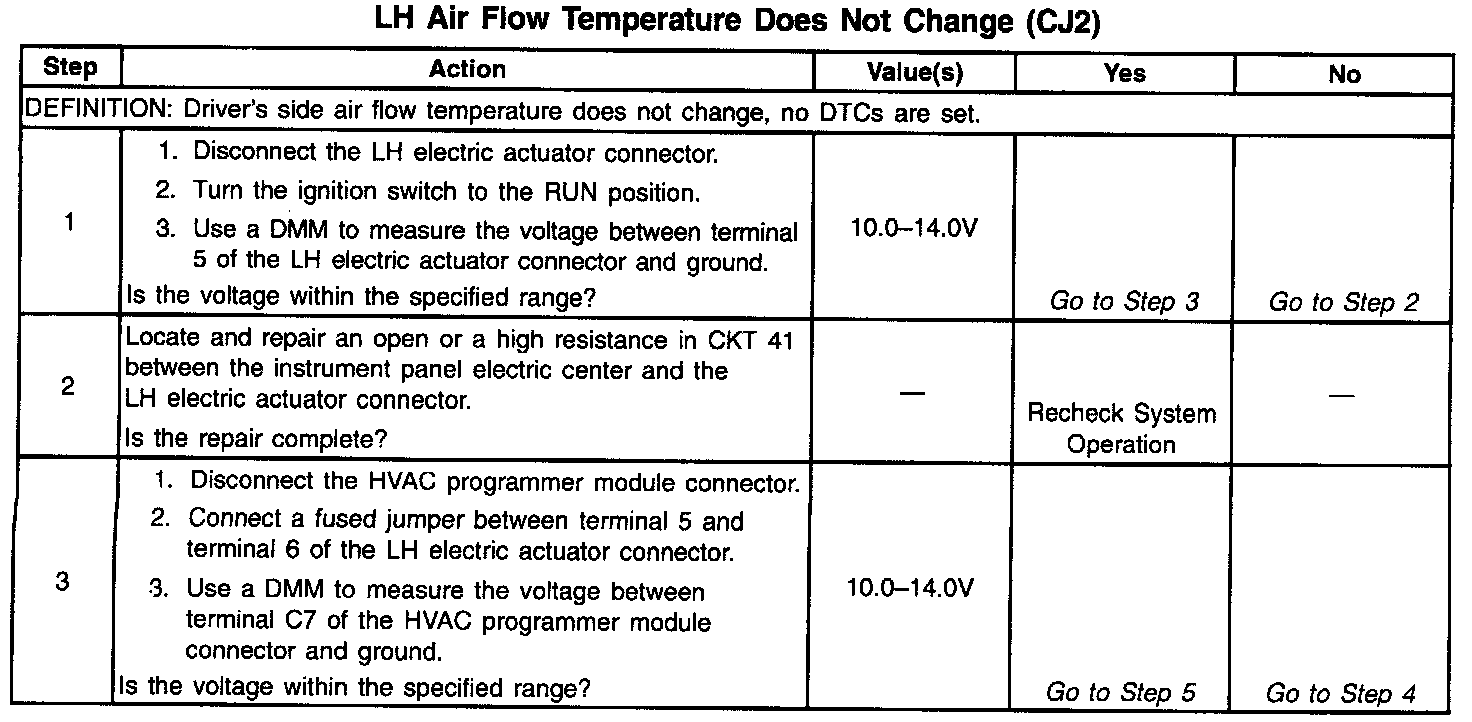 LH Air Flow Temperature Does Not Change (CJ2)

| Step | Action | Value(s) | Yes | No |
|---|---|---|---|---|
| DEFINITION: Driver's side air flow temperature does not change, no DTCs are set. | | | | |
| 1 | 1. Disconnect the LH electric actuator connector. 2. Turn the ignition switch to the RUN position. 3. Use a DMM to measure the voltage between terminal 5 of the LH electric actuator connector and ground. Is the voltage within the specified range? | 10.0–14.0V | Go to Step 3 | Go to Step 2 |
| 2 | Locate and repair an open or a high resistance in CKT 41 between the instrument panel electric center and the LH electric actuator connector. Is the repair complete? | — | Recheck System Operation | — |
| 3 | 1. Disconnect the HVAC programmer module connector. 2. Connect a fused jumper between terminal 5 and terminal 6 of the LH electric actuator connector. 3. Use a DMM to measure the voltage between terminal C7 of the HVAC programmer module connector and ground. Is the voltage within the specified range? | 10.0–14.0V | Go to Step 5 | Go to Step 4 |